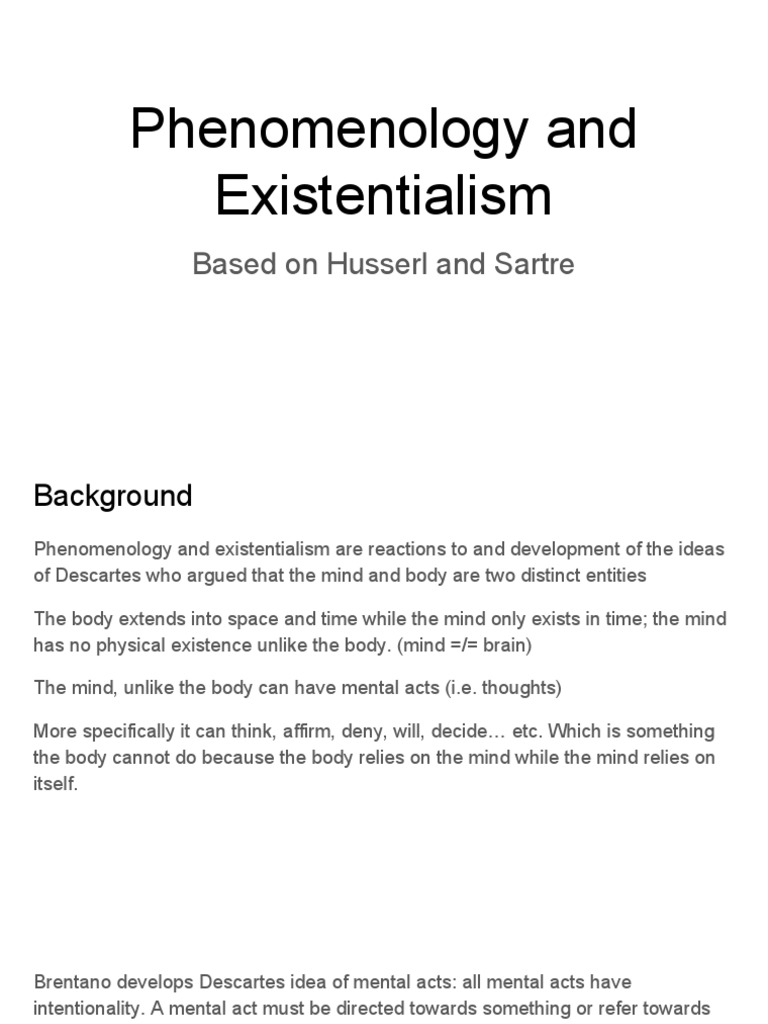 Phenomenology and Existentialism

Based on Husserl and Sartre

Background

Phenomenology and existentialism are reactions to and development of the ideas of Descartes who argued that the mind and body are two distinct entities

The body extends into space and time while the mind only exists in time; the mind has no physical existence unlike the body. (mind =/= brain)

The mind, unlike the body can have mental acts (i.e. thoughts)

More specifically it can think, affirm, deny, will, decide… etc. Which is something the body cannot do because the body relies on the mind while the mind relies on itself.

Brentano develops Descartes idea of mental acts: all mental acts have intentionality. A mental act must be directed towards something or refer towards